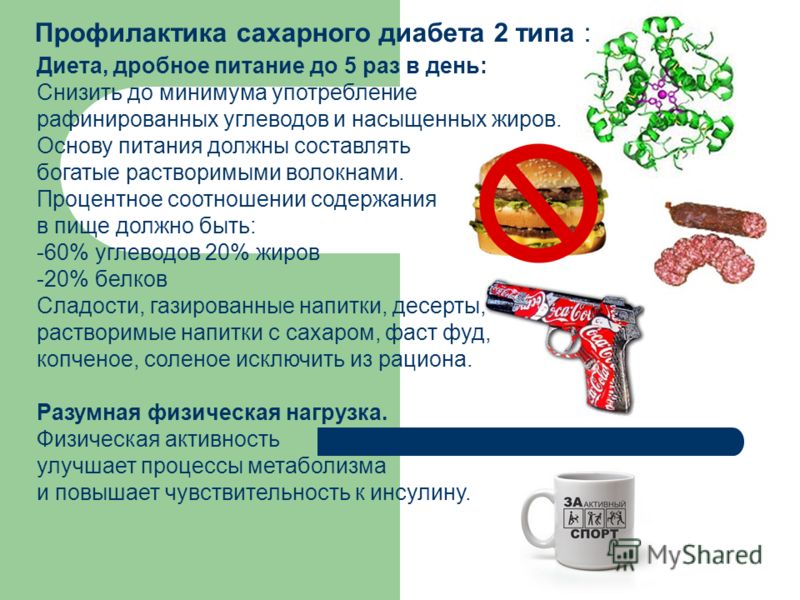 Профилактика сахарного диабета 2 типа :

Диета, дробное питание до 5 раз в день:
Снизить до минимума употребление рафинированных углеводов и насыщенных жиров.
Основу питания должны составлять богатые растворимыми волокнами.
Процентное соотношении содержания в пище должно быть:
-60% углеводов 20% жиров
-20% белков
Сладости, газированные напитки, десерты, растворимые напитки с сахаром, фаст фуд, копченое, соленое исключить из рациона.

Разумная физическая нагрузка.
Физическая активность улучшает процессы метаболизма и повышает чувствительность к инсулину.

Coca-Cola Coca-Cola Coca-Cola

ЗА АКТИВНЫЙ СПОРТ

MyShared